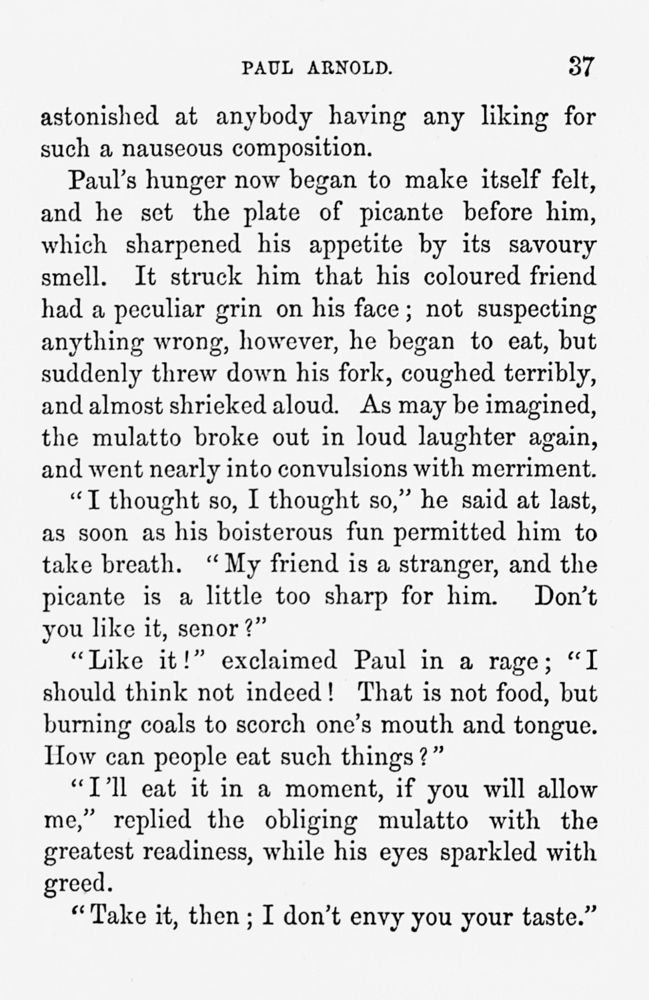 PAUL ARNOLD. 37

astonished at anybody having any liking for such a nauseous composition.

Paul's hunger now began to make itself felt, and he set the plate of picante before him, which sharpened his appetite by its savoury smell. It struck him that his coloured friend had a peculiar grin on his face; not suspecting anything wrong, however, he began to eat, but suddenly threw down his fork, coughed terribly, and almost shrieked aloud. As may be imagined, the mulatto broke out in loud laughter again, and went nearly into convulsions with merriment.

"I thought so, I thought so," he said at last, as soon as his boisterous fun permitted him to take breath. "My friend is a stranger, and the picante is a little too sharp for him. Don't you like it, senor?"

"Like it!" exclaimed Paul in a rage; "I should think not indeed! That is not food, but burning coals to scorch one's mouth and tongue. How can people eat such things?"

"I'll eat it in a moment, if you will allow me," replied the obliging mulatto with the greatest readiness, while his eyes sparkled with greed.

"Take it, then; I don't envy you your taste."